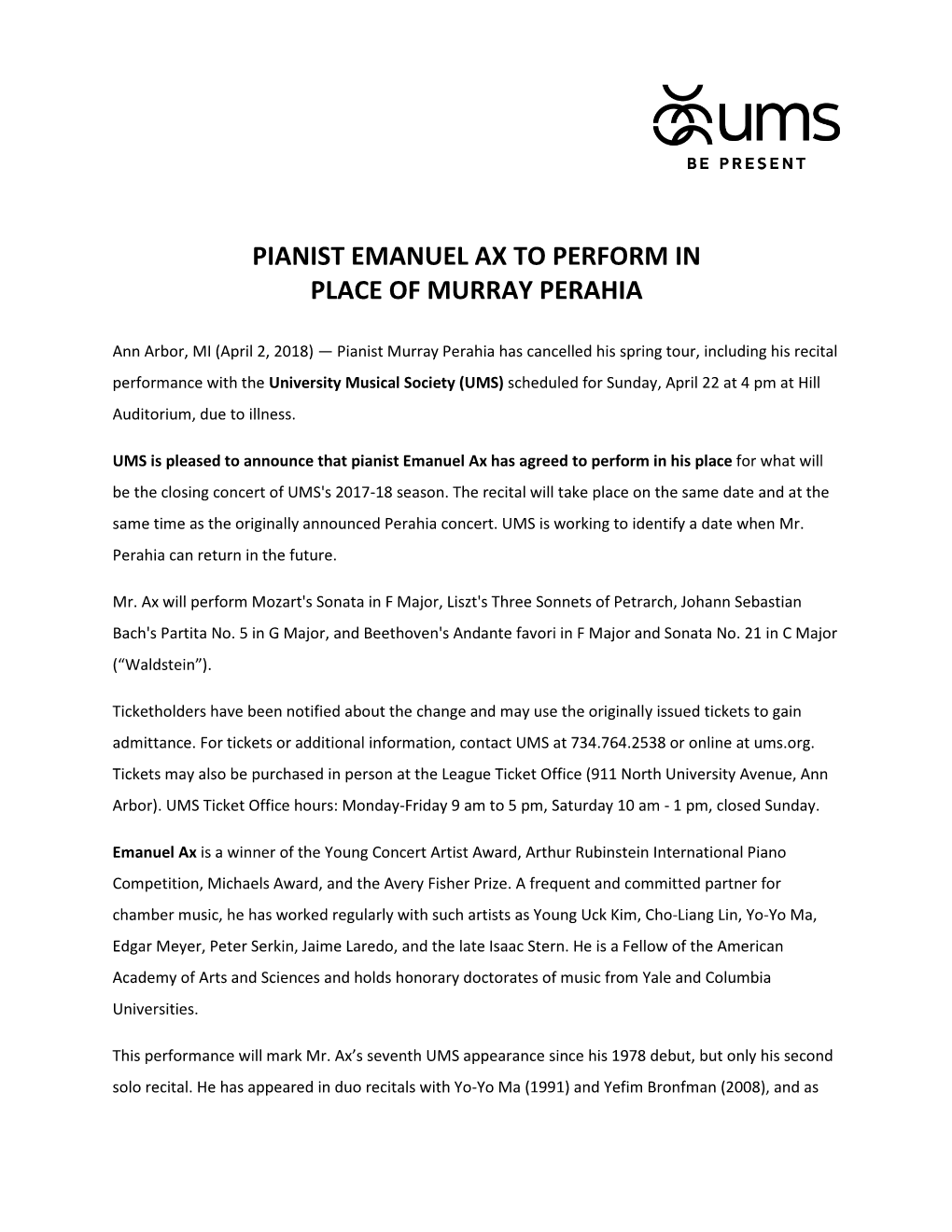 ums
BE PRESENT

PIANIST EMANUEL AX TO PERFORM IN PLACE OF MURRAY PERAHIA

Ann Arbor, MI (April 2, 2018) — Pianist Murray Perahia has cancelled his spring tour, including his recital performance with the University Musical Society (UMS) scheduled for Sunday, April 22 at 4 pm at Hill Auditorium, due to illness.

UMS is pleased to announce that pianist Emanuel Ax has agreed to perform in his place for what will be the closing concert of UMS's 2017-18 season. The recital will take place on the same date and at the same time as the originally announced Perahia concert. UMS is working to identify a date when Mr. Perahia can return in the future.

Mr. Ax will perform Mozart's Sonata in F Major, Liszt's Three Sonnets of Petrarch, Johann Sebastian Bach's Partita No. 5 in G Major, and Beethoven's Andante favori in F Major and Sonata No. 21 in C Major (“Waldstein”).

Ticketholders have been notified about the change and may use the originally issued tickets to gain admittance. For tickets or additional information, contact UMS at 734.764.2538 or online at ums.org. Tickets may also be purchased in person at the League Ticket Office (911 North University Avenue, Ann Arbor). UMS Ticket Office hours: Monday-Friday 9 am to 5 pm, Saturday 10 am - 1 pm, closed Sunday.

Emanuel Ax is a winner of the Young Concert Artist Award, Arthur Rubinstein International Piano Competition, Michaels Award, and the Avery Fisher Prize. A frequent and committed partner for chamber music, he has worked regularly with such artists as Young Uck Kim, Cho-Liang Lin, Yo-Yo Ma, Edgar Meyer, Peter Serkin, Jaime Laredo, and the late Isaac Stern. He is a Fellow of the American Academy of Arts and Sciences and holds honorary doctorates of music from Yale and Columbia Universities.

This performance will mark Mr. Ax’s seventh UMS appearance since his 1978 debut, but only his second solo recital. He has appeared in duo recitals with Yo-Yo Ma (1991) and Yefim Bronfman (2008), and as